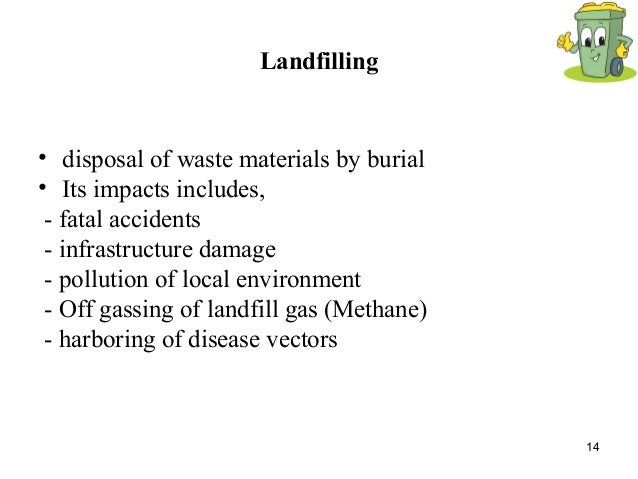 Landfilling

• disposal of waste materials by burial
• Its impacts includes,
- fatal accidents
- infrastructure damage
- pollution of local environment
- Off gassing of landfill gas (Methane)
- harboring of disease vectors

14